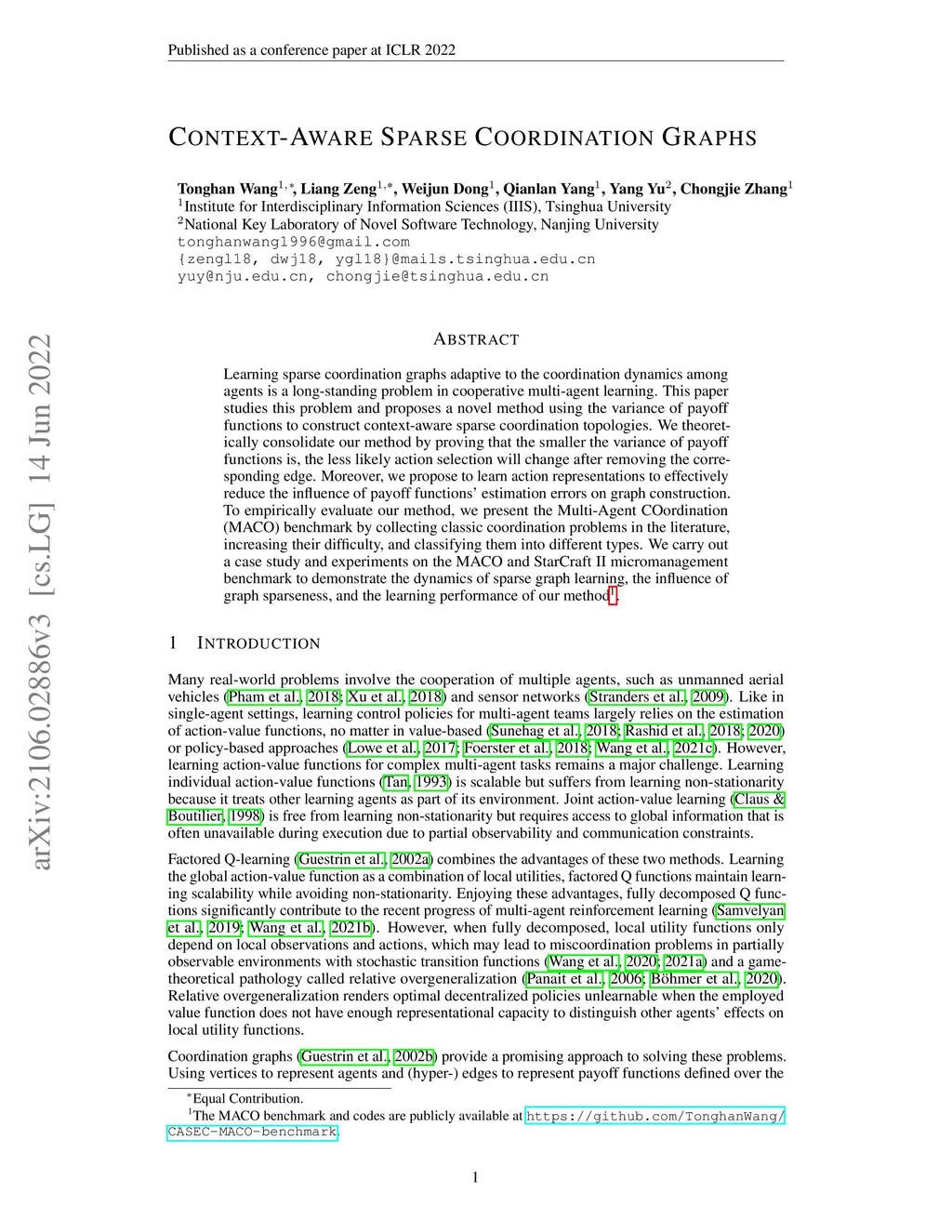 Published as a conference paper at ICLR 2022

arXiv:2106.02886v3 [cs.LG] 14 Jun 2022

CONTEXT-AWARE SPARSE COORDINATION GRAPHS

Tonghan Wang$^{1,*}$, Liang Zeng$^{1,*}$, Weijun Dong$^{1}$, Qianlan Yang$^{1}$, Yang Yu$^{2}$, Chongjie Zhang$^{1}$
$^{1}$Institute for Interdisciplinary Information Sciences (IIIS), Tsinghua University
$^{2}$National Key Laboratory of Novel Software Technology, Nanjing University
tonghanwang1996@gmail.com
{zengl18, dwj18, ygl18}@mails.tsinghua.edu.cn
yuy@nju.edu.cn, chongjie@tsinghua.edu.cn

ABSTRACT

Learning sparse coordination graphs adaptive to the coordination dynamics among agents is a long-standing problem in cooperative multi-agent learning. This paper studies this problem and proposes a novel method using the variance of payoff functions to construct context-aware sparse coordination topologies. We theoretically consolidate our method by proving that the smaller the variance of payoff functions is, the less likely action selection will change after removing the corresponding edge. Moreover, we propose to learn action representations to effectively reduce the influence of payoff functions' estimation errors on graph construction. To empirically evaluate our method, we present the Multi-Agent COordination (MACO) benchmark by collecting classic coordination problems in the literature, increasing their difficulty, and classifying them into different types. We carry out a case study and experiments on the MACO and StarCraft II micromanagement benchmark to demonstrate the dynamics of sparse graph learning, the influence of graph sparseness, and the learning performance of our method$^{1}$.

1 INTRODUCTION

Many real-world problems involve the cooperation of multiple agents, such as unmanned aerial vehicles (Pham et al., 2018; Xu et al., 2018) and sensor networks (Stranders et al., 2009). Like in single-agent settings, learning control policies for multi-agent teams largely relies on the estimation of action-value functions, no matter in value-based (Sunehag et al., 2018; Rashid et al., 2018; 2020) or policy-based approaches (Lowe et al., 2017; Foerster et al., 2018; Wang et al., 2021c). However, learning action-value functions for complex multi-agent tasks remains a major challenge. Learning individual action-value functions (Tan, 1993) is scalable but suffers from learning non-stationarity because it treats other learning agents as part of its environment. Joint action-value learning (Claus & Boutilier, 1998) is free from learning non-stationarity but requires access to global information that is often unavailable during execution due to partial observability and communication constraints.

Factored Q-learning (Guestrin et al., 2002a) combines the advantages of these two methods. Learning the global action-value function as a combination of local utilities, factored Q functions maintain learning scalability while avoiding non-stationarity. Enjoying these advantages, fully decomposed Q functions significantly contribute to the recent progress of multi-agent reinforcement learning (Samvelyan et al., 2019; Wang et al., 2021b). However, when fully decomposed, local utility functions only depend on local observations and actions, which may lead to miscoordination problems in partially observable environments with stochastic transition functions (Wang et al., 2020; 2021a) and a game-theoretical pathology called relative overgeneralization (Panait et al., 2006; Böhmer et al., 2020). Relative overgeneralization renders optimal decentralized policies unlearnable when the employed value function does not have enough representational capacity to distinguish other agents' effects on local utility functions.

Coordination graphs (Guestrin et al., 2002b) provide a promising approach to solving these problems. Using vertices to represent agents and (hyper-) edges to represent payoff functions defined over the

$^{*}$Equal Contribution.
$^{1}$The MACO benchmark and codes are publicly available at https://github.com/TonghanWang/CASEC-MACO-benchmark.

1